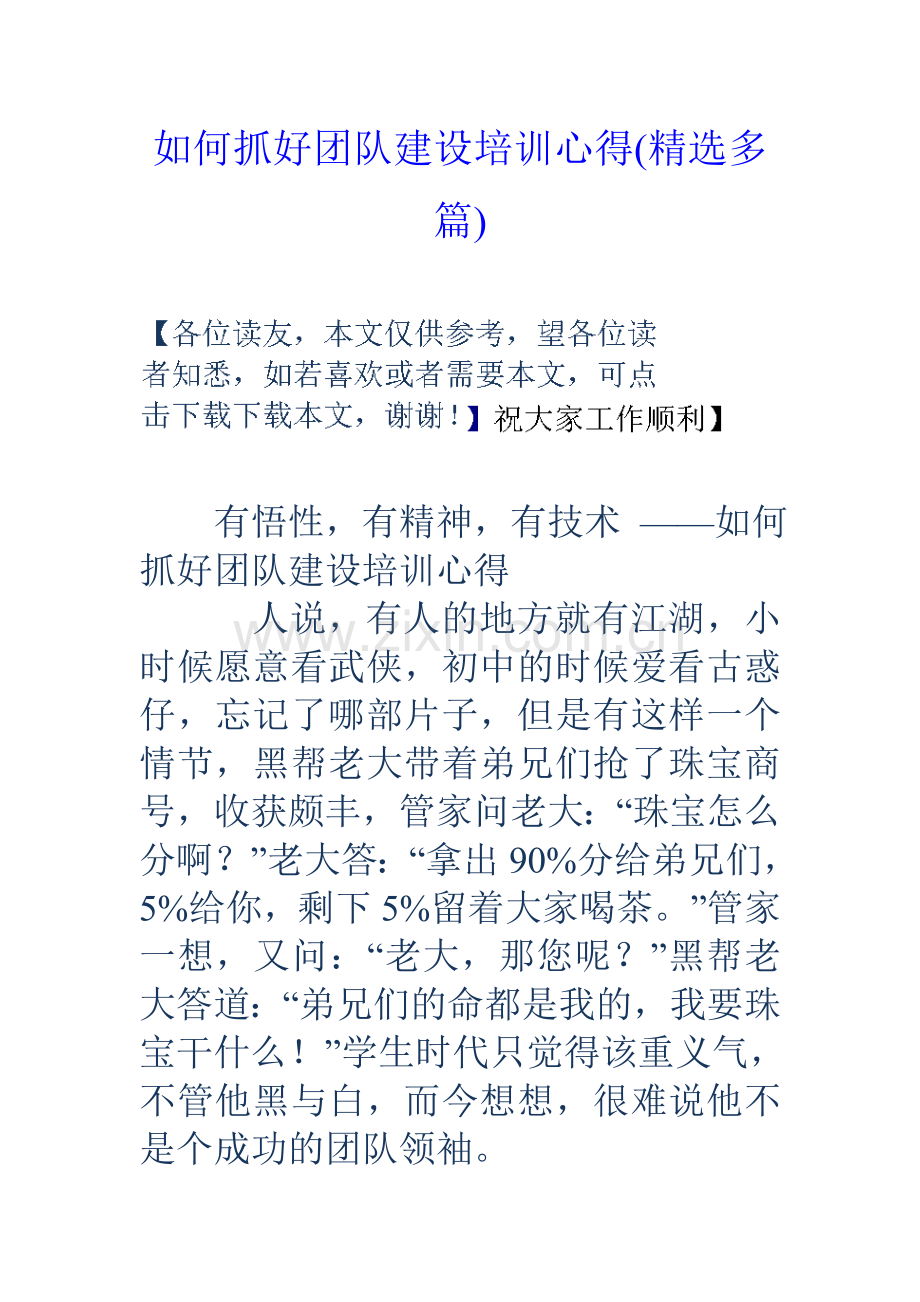 如何抓好团队建设培训心得(精选多篇)

【各位读友，本文仅供参考，望各位读者知悉，如若喜欢或者需要本文，可点击下载下载本文，谢谢！】祝大家工作顺利】

有悟性，有精神，有技术 ——如何抓好团队建设培训心得

人说，有人的地方就有江湖，小时候愿意看武侠，初中的时候爱看古惑仔，忘记了哪部片子，但是有这样一个情节，黑帮老大带着弟兄们抢了珠宝商号，收获颇丰，管家问老大：“珠宝怎么分啊？”老大答：“拿出90%分给弟兄们，5%给你，剩下5%留着大家喝茶。”管家一想，又问：“老大，那您呢？”黑帮老大答道：“弟兄们的命都是我的，我要珠宝干什么！”学生时代只觉得该重义气，不管他黑与白，而今想想，很难说他不是个成功的团队领袖。

www.zixin.com.cn